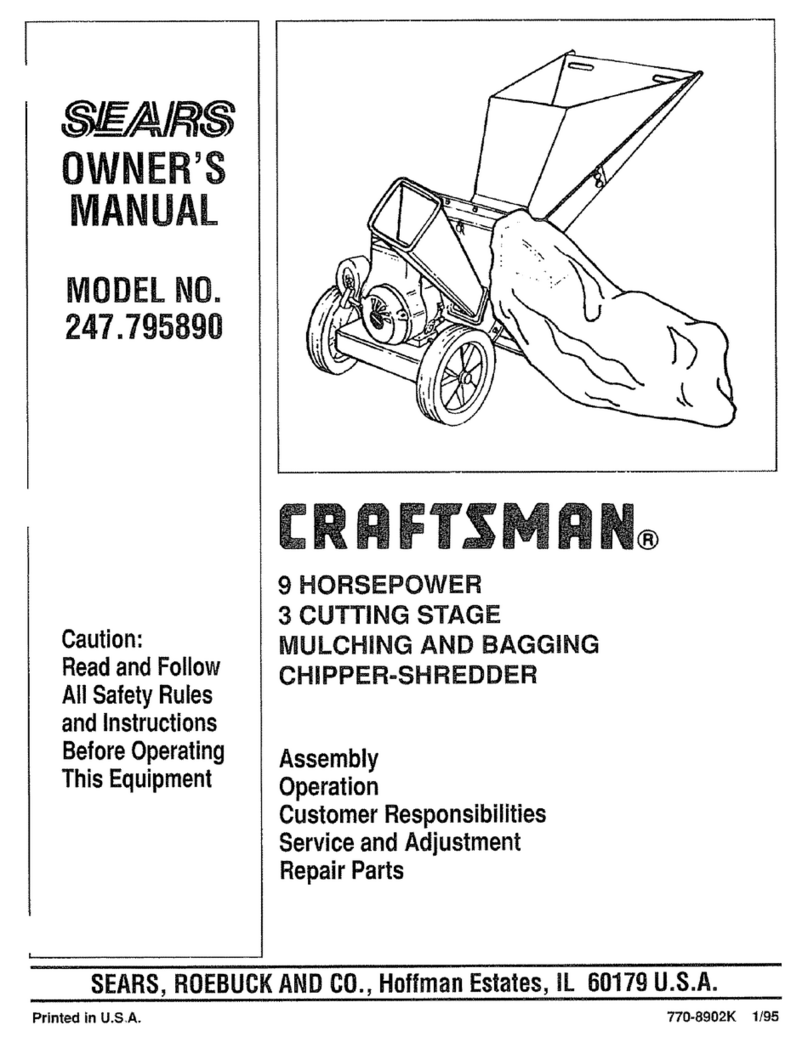 SEARS
OWNER'S MANUAL

MODEL NO. 247.795890

Caution: Read and Follow All Safety Rules and Instructions Before Operating This Equipment

CRAFTSMAN®

9 HORSEPOWER
3 CUTTING STAGE
MULCHING AND BAGGING
CHIPPER-SHREDDER

Assembly
Operation
Customer Responsibilities
Service and Adjustment
Repair Parts

SEARS, ROEBUCK AND CO., Hoffman Estates, IL 60179 U.S.A.

Printed in U.S.A.

770-8902K 1/95